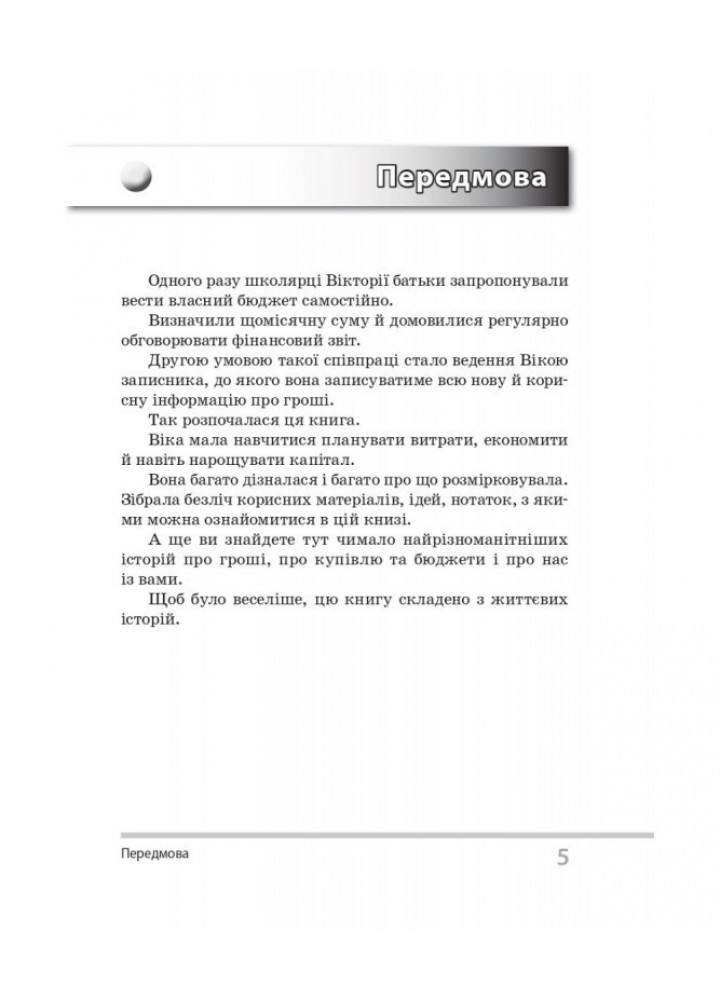 Передмова

Одного разу школярці Вікторії батьки запропонували вести власний бюджет самостійно.

Визначили щомісячну суму й домовилися регулярно обговорювати фінансовий звіт.

Другою умовою такої співпраці стало ведення Вікою записника, до якого вона записуватиме всю нову й корисну інформацію про гроші.

Так розпочалася ця книга.

Віка мала навчитися планувати витрати, економити й навіть нарощувати капітал.

Вона багато дізналася і багато про що розмірковувала. Зібрала безліч корисних матеріалів, ідей, нотаток, з якими можна ознайомитися в цій книзі.

А ще ви знайдете тут чимало найрізноманітніших історій про гроші, про купівлю та бюджети і про нас із вами.

Щоб було веселіше, цю книгу складено з життєвих історій.

Передмова

5